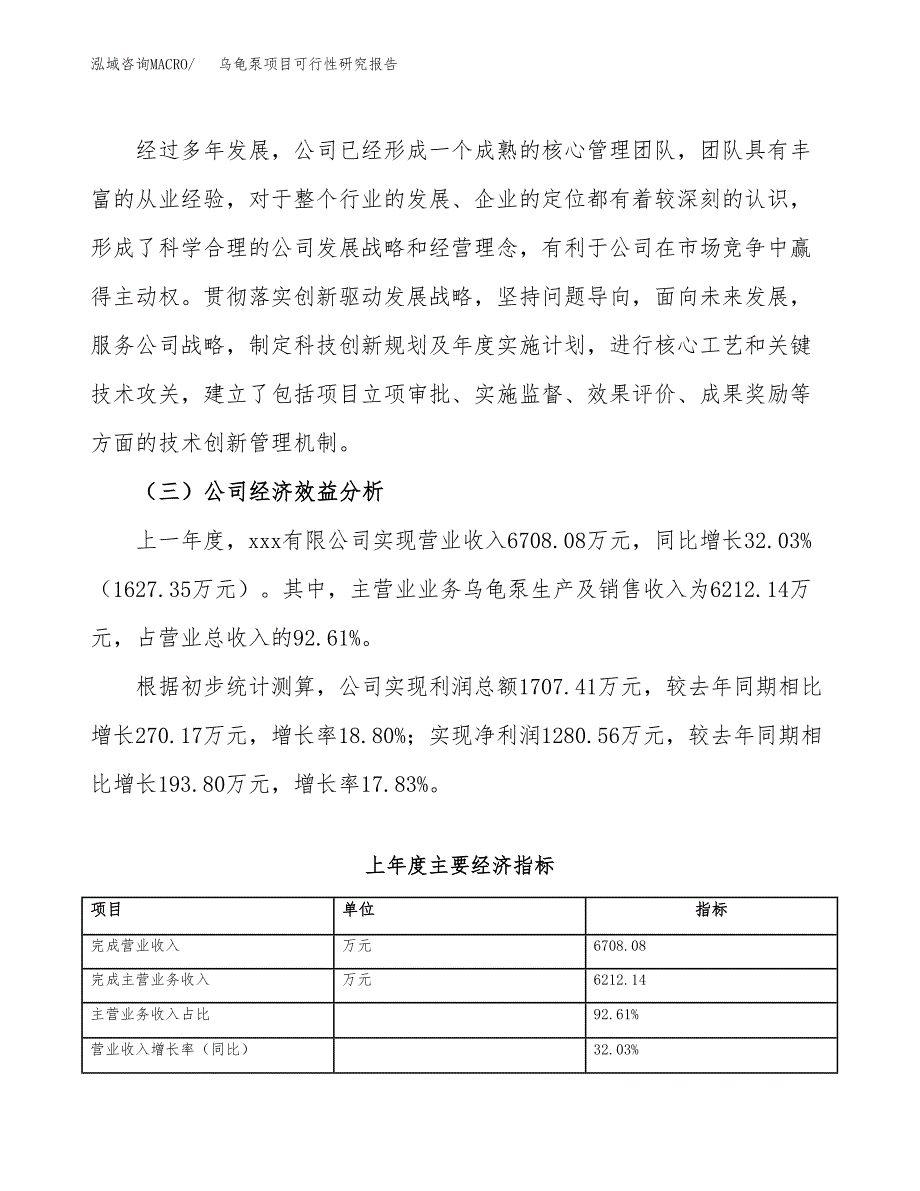 泓域咨询MACRO/ 乌龟泵项目可行性研究报告

经过多年发展，公司已经形成一个成熟的核心管理团队，团队具有丰富的从业经验，对于整个行业的发展、企业的定位都有着较深刻的认识，形成了科学合理的公司发展战略和经营理念，有利于公司在市场竞争中赢得主动权。贯彻落实创新驱动发展战略，坚持问题导向，面向未来发展，服务公司战略，制定科技创新规划及年度实施计划，进行核心工艺和关键技术攻关，建立了包括项目立项审批、实施监督、效果评价、成果奖励等方面的技术创新管理机制。

（三）公司经济效益分析

上一年度，xxx有限公司实现营业收入6708.08万元，同比增长32.03%（1627.35万元）。其中，主营业业务乌龟泵生产及销售收入为6212.14万元，占营业总收入的92.61%。

根据初步统计测算，公司实现利润总额1707.41万元，较去年同期相比增长270.17万元，增长率18.80%；实现净利润1280.56万元，较去年同期相比增长193.80万元，增长率17.83%。

上年度主要经济指标

| 项目 | 单位 | 指标 |
|---|---|---|
| 完成营业收入 | 万元 | 6708.08 |
| 完成主营业务收入 | 万元 | 6212.14 |
| 主营业务收入占比 | | 92.61% |
| 营业收入增长率（同比） | | 32.03% |